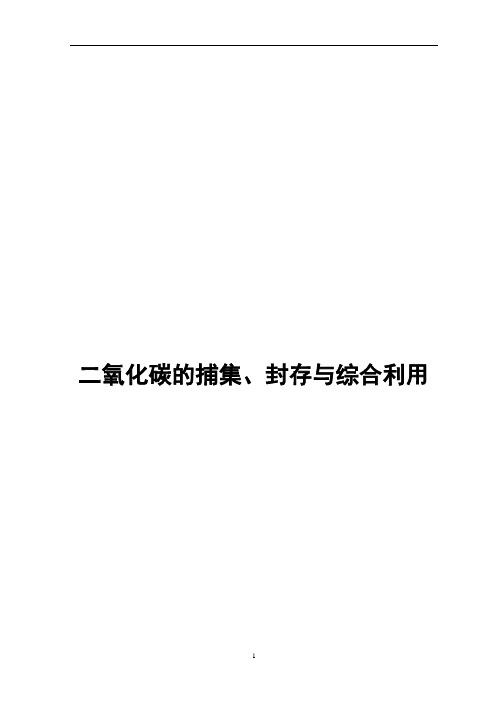 二氧化碳的捕集、封存与综合利用

1